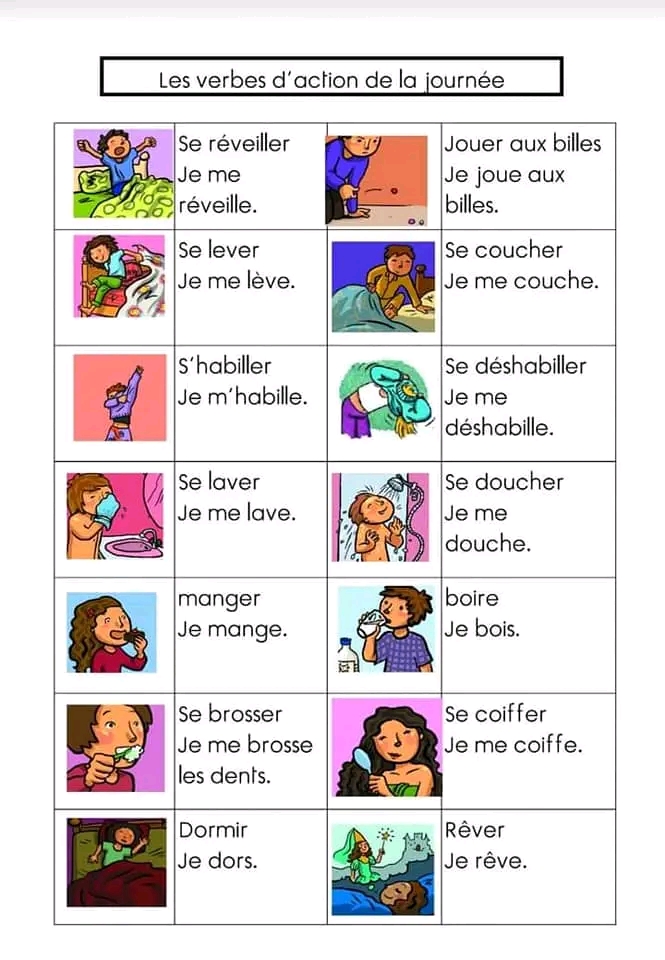 Les verbes d'action de la journée

| | | | |
|---|---|---|---|
| | Se réveiller Je me réveille. | | Jouer aux billes Je joue aux billes. |
| | Se lever Je me lève. | | Se coucher Je me couche. |
| | S'habiller Je m'habille. | | Se déshabiller Je me déshabille. |
| | Se laver Je me lave. | | Se doucher Je me douche. |
| | manger Je mange. | | boire Je bois. |
| | Se brosser Je me brosse les dents. | | Se coiffer Je me coiffe. |
| | Dormir Je dors. | | Rêver Je rêve. |